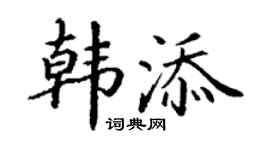 韩添
词典网